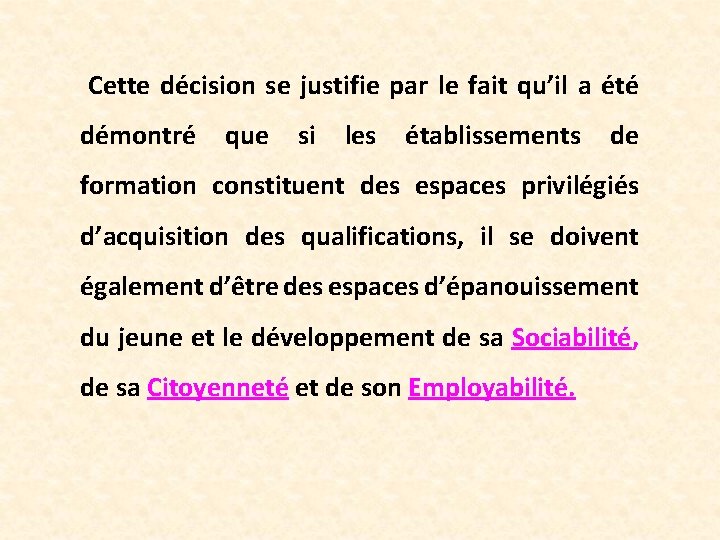 Cette décision se justifie par le fait qu’il a été démontré que si les établissements de formation constituent des espaces privilégiés d’acquisition des qualifications, il se doivent également d’être des espaces d’épanouissement du jeune et le développement de sa Sociabilité, de sa Citoyenneté et de son Employabilité.